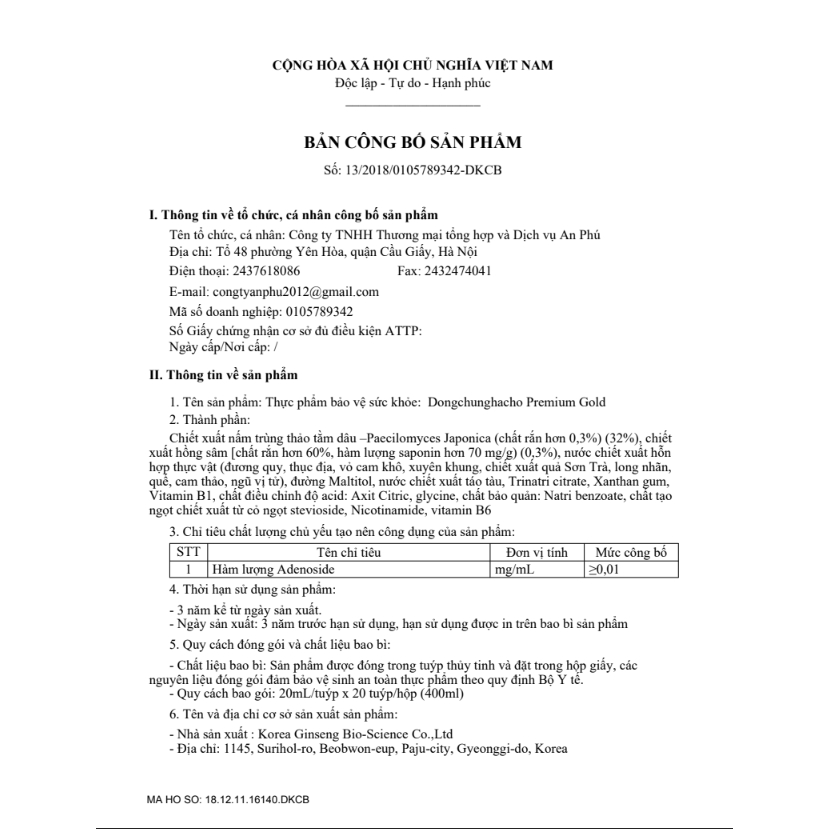 CỘNG HÒA XÃ HỘI CHỦ NGHĨA VIỆT NAM
Độc lập - Tự do - Hạnh phúc

BẢN CÔNG BỐ SẢN PHẨM
Số: 13/2018/0105789342-DKCB

I. Thông tin về tổ chức, cá nhân công bố sản phẩm

Tên tổ chức, cá nhân: Công ty TNHH Thương mại tổng hợp và Dịch vụ An Phú
Địa chỉ: Tổ 48 phường Yên Hòa, quận Cầu Giấy, Hà Nội
Điện thoại: 2437618086 Fax: 2432474041
E-mail: congtyanphu2012@gmail.com
Mã số doanh nghiệp: 0105789342
Số Giấy chứng nhận cơ sở đủ điều kiện ATTP:
Ngày cấp/Nơi cấp: /

II. Thông tin về sản phẩm

1. Tên sản phẩm: Thực phẩm bảo vệ sức khỏe: Dongchunghacho Premium Gold
2. Thành phần:

Chiết xuất nấm trùng thảo tằm dâu –Paecilomyces Japonica (chất rắn hơn 0,3%) (32%), chiết xuất hồng sâm [chất rắn hơn 60%, hàm lượng saponin hơn 70 mg/g) (0,3%), nước chiết xuất hỗn hợp thực vật (đương quy, thục địa, vỏ cam khô, xuyên khung, chiết xuất quả Sơn Trà, long nhãn, quế, cam thảo, ngũ vị tử), đường Maltitol, nước chiết xuất táo tàu, Trinatri citrate, Xanthan gum, Vitamin B1, chất điều chỉnh độ acid: Axit Citric, glycine, chất bảo quản: Natri benzoate, chất tạo ngọt chiết xuất từ cỏ ngọt stevioside, Nicotinamide, vitamin B6

3. Chỉ tiêu chất lượng chủ yếu tạo nên công dụng của sản phẩm:

| STT | Tên chỉ tiêu | Đơn vị tính | Mức công bố |
|---|---|---|---|
| 1 | Hàm lượng Adenoside | mg/mL | ≥0,01 |

4. Thời hạn sử dụng sản phẩm:

- 3 năm kể từ ngày sản xuất.
- Ngày sản xuất: 3 năm trước hạn sử dụng, hạn sử dụng được in trên bao bì sản phẩm

5. Quy cách đóng gói và chất liệu bao bì:

- Chất liệu bao bì: Sản phẩm được đóng trong tuýp thủy tinh và đặt trong hộp giấy, các nguyên liệu đóng gói đảm bảo vệ sinh an toàn thực phẩm theo quy định Bộ Y tế.
- Quy cách bao gói: 20mL/tuýp x 20 tuýp/hộp (400ml)

6. Tên và địa chỉ cơ sở sản xuất sản phẩm:

- Nhà sản xuất : Korea Ginseng Bio-Science Co.,Ltd
- Địa chỉ: 1145, Surihol-ro, Beobwon-eup, Paju-city, Gyeonggi-do, Korea

MA HO SO: 18.12.11.16140.DKCB